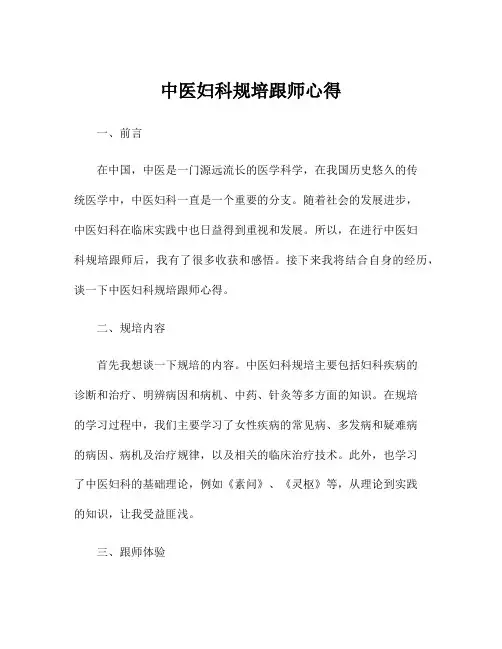 中医妇科规培跟师心得

一、前言

在中国，中医是一门源远流长的医学科学，在我国历史悠久的传统医学中，中医妇科一直是一个重要的分支。随着社会的发展进步，中医妇科在临床实践中也日益得到重视和发展。所以，在进行中医妇科规培跟师后，我有了很多收获和感悟。接下来我将结合自身的经历，谈一下中医妇科规培跟师心得。

二、规培内容

首先我想谈一下规培的内容。中医妇科规培主要包括妇科疾病的诊断和治疗、明辨病因和病机、中药、针灸等多方面的知识。在规培的学习过程中，我们主要学习了女性疾病的常见病、多发病和疑难病的病因、病机及治疗规律，以及相关的临床治疗技术。此外，也学习了中医妇科的基础理论，例如《素问》、《灵枢》等，从理论到实践的知识，让我受益匪浅。

三、跟师体验